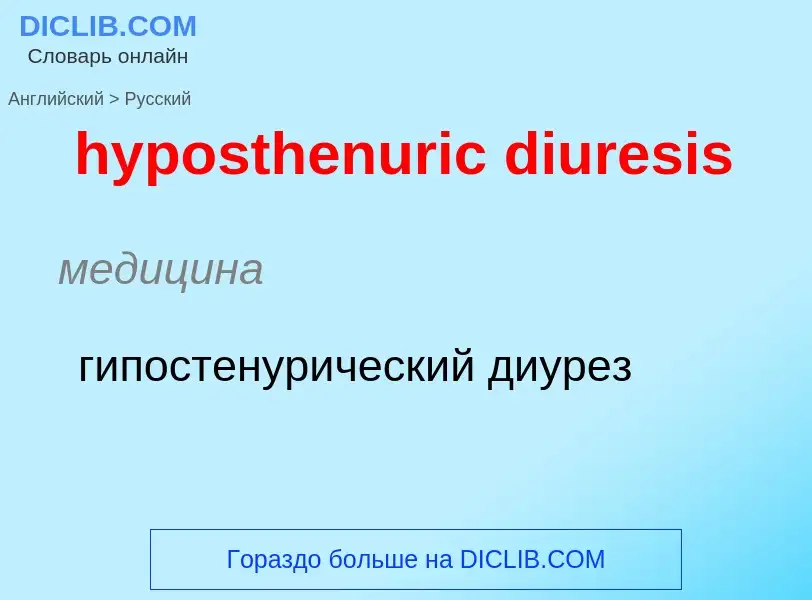 DICLIB.COM
Словарь онлайн

Английский > Русский

hyposthenuric diuresis

медицина

гипостенурический диурез

Гораздо больше на DICLIB.COM